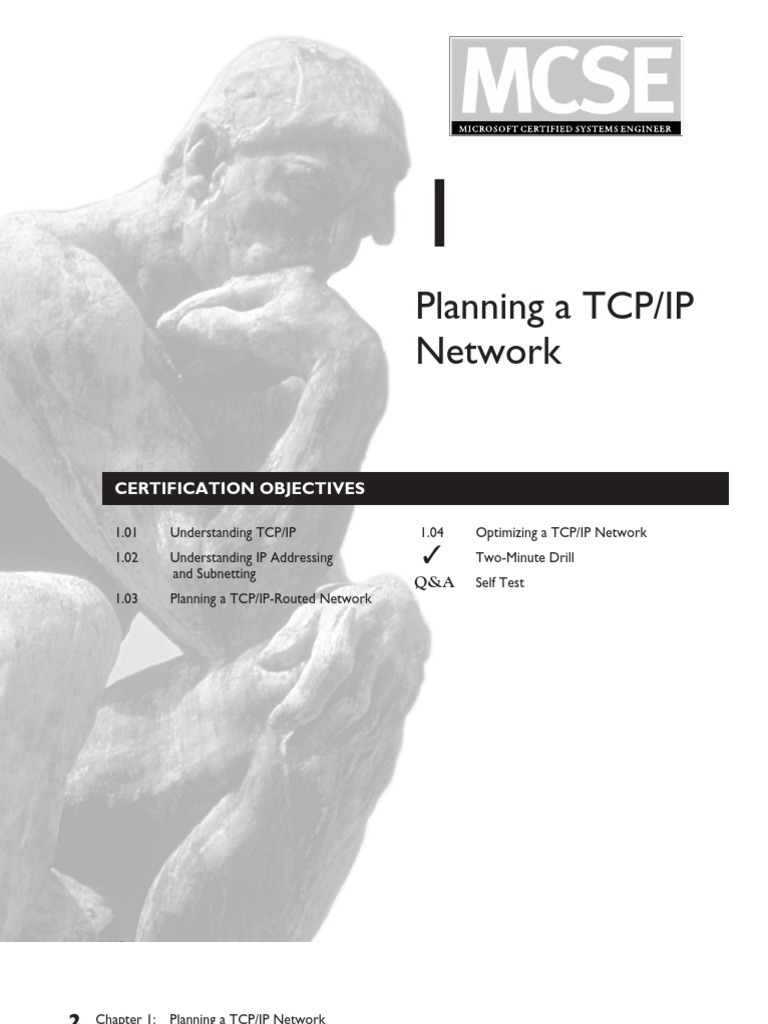 MCSE
MICROSOFT CERTIFIED SYSTEMS ENGINEER

1

Planning a TCP/IP Network

CERTIFICATION OBJECTIVES

1.01 Understanding TCP/IP

1.02 Understanding IP Addressing and Subnetting

1.03 Planning a TCP/IP-Routed Network

1.04 Optimizing a TCP/IP Network

✓ Two-Minute Drill

Q&A Self Test

2 Chapter 1: Planning a TCP/IP Network